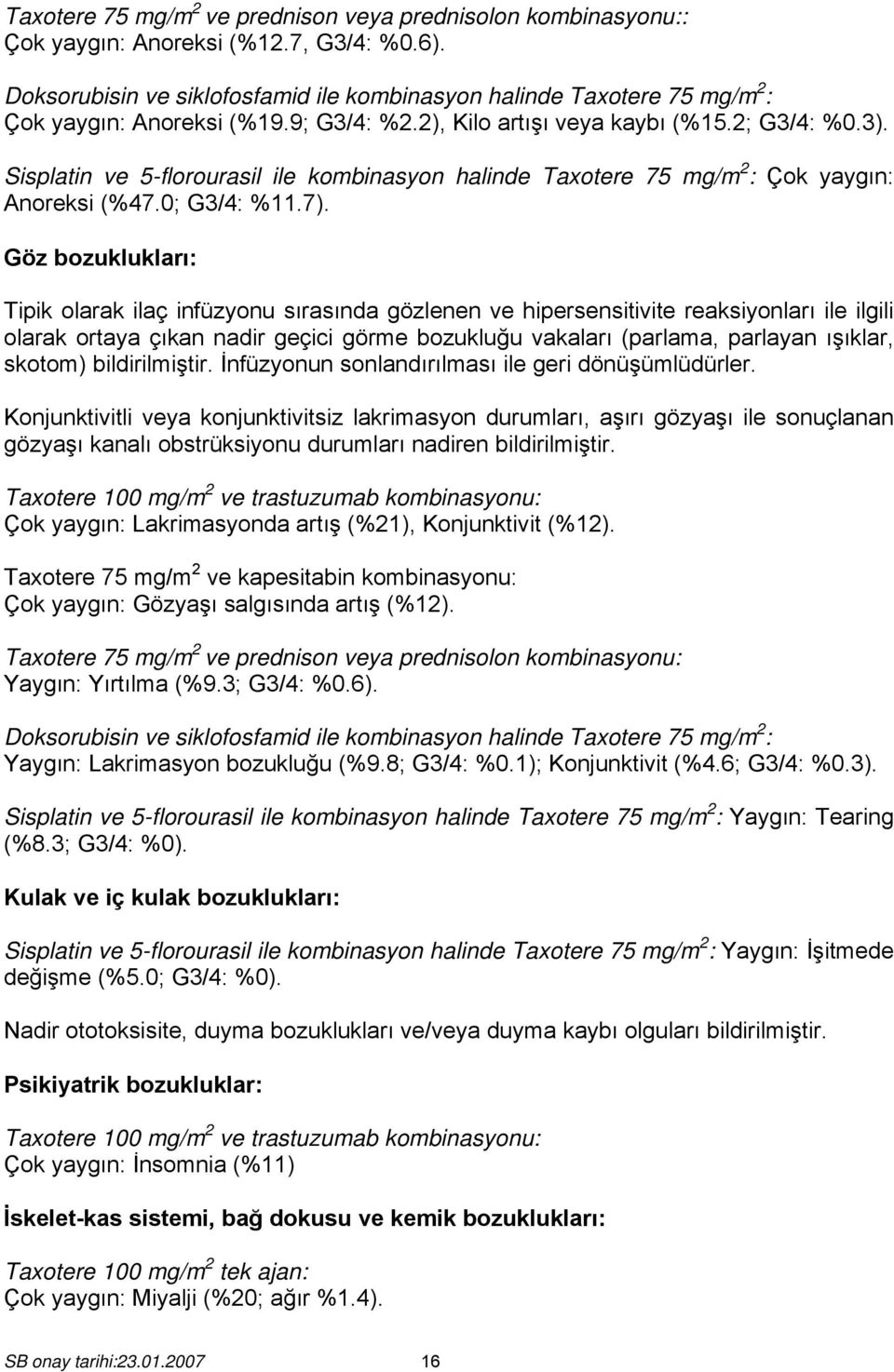 Taxotere 75 mg/m$^2$ ve prednison veya prednisolon kombinasyonu:: Çok yaygın: Anoreksi (%12.7, G3/4: %0.6).

Doksorubisin ve siklofosfamid ile kombinasyon halinde Taxotere 75 mg/m$^2$: Çok yaygın: Anoreksi (%19.9; G3/4: %2.2), Kilo artışı veya kaybı (%15.2; G3/4: %0.3).

Sisplatin ve 5-florourasil ile kombinasyon halinde Taxotere 75 mg/m$^2$: Çok yaygın: Anoreksi (%47.0; G3/4: %11.7).

Göz bozuklukları:

Tipik olarak ilaç infüzyonu sırasında gözlenen ve hipersensitivite reaksiyonları ile ilgili olarak ortaya çıkan nadir geçici görme bozukluğu vakaları (parlama, parlayan ışıklar, skotom) bildirilmiştir. İnfüzyonun sonlandırılması ile geri dönüşümlüdürler.

Konjunktivitli veya konjunktivitsiz lakrimasyon durumları, aşırı gözyaşı ile sonuçlanan gözyaşı kanalı obstrüksiyonu durumları nadiren bildirilmiştir.

Taxotere 100 mg/m$^2$ ve trastuzumab kombinasyonu: Çok yaygın: Lakrimasyonda artış (%21), Konjunktivit (%12).

Taxotere 75 mg/m$^2$ ve kapesitabin kombinasyonu: Çok yaygın: Gözyaşı salgısında artış (%12).

Taxotere 75 mg/m$^2$ ve prednison veya prednisolon kombinasyonu: Yaygın: Yırtılma (%9.3; G3/4: %0.6).

Doksorubisin ve siklofosfamid ile kombinasyon halinde Taxotere 75 mg/m$^2$: Yaygın: Lakrimasyon bozukluğu (%9.8; G3/4: %0.1); Konjunktivit (%4.6; G3/4: %0.3).

Sisplatin ve 5-florourasil ile kombinasyon halinde Taxotere 75 mg/m$^2$: Yaygın: Tearing (%8.3; G3/4: %0).

Kulak ve iç kulak bozuklukları:

Sisplatin ve 5-florourasil ile kombinasyon halinde Taxotere 75 mg/m$^2$: Yaygın: İşitmede değişme (%5.0; G3/4: %0).

Nadir ototoksisite, duyma bozuklukları ve/veya duyma kaybı olguları bildirilmiştir.

Psikiyatrik bozukluklar:

Taxotere 100 mg/m$^2$ ve trastuzumab kombinasyonu: Çok yaygın: İnsomnia (%11)

İskelet-kas sistemi, bağ dokusu ve kemik bozuklukları:

Taxotere 100 mg/m$^2$ tek ajan: Çok yaygın: Miyalji (%20; ağır %1.4).

SB onay tarihi:23.01.2007 16